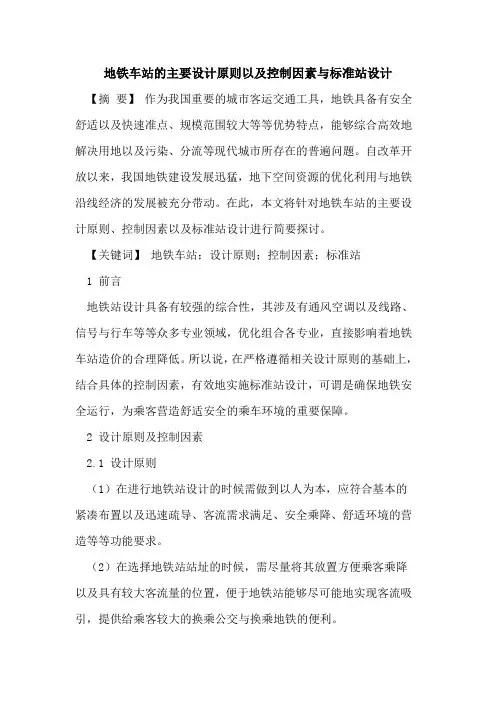 地铁车站的主要设计原则以及控制因素与标准站设计

【摘 要】 作为我国重要的城市客运交通工具，地铁具备有安全舒适以及快速准点、规模范围较大等等优势特点，能够综合高效地解决用地以及污染、分流等现代城市所存在的普遍问题。自改革开放以来，我国地铁建设发展迅猛，地下空间资源的优化利用与地铁沿线经济的发展被充分带动。在此，本文将针对地铁车站的主要设计原则、控制因素以及标准站设计进行简要探讨。

【关键词】 地铁车站；设计原则；控制因素；标准站

1 前言

地铁站设计具备有较强的综合性，其涉及有通风空调以及线路、信号与行车等等众多专业领域，优化组合各专业，直接影响着地铁车站造价的合理降低。所以说，在严格遵循相关设计原则的基础上，结合具体的控制因素，有效地实施标准站设计，可谓是确保地铁安全运行，为乘客营造舒适安全的乘车环境的重要保障。

2 设计原则及控制因素

2.1 设计原则

（1）在进行地铁站设计的时候需做到以人为本，应符合基本的紧凑布置以及迅速疏导、客流需求满足、安全乘降、舒适环境的营造等等功能要求。

（2）在选择地铁站站址的时候，需尽量将其放置方便乘客乘降以及具有较大客流量的位置，便于地铁站能够尽可能地实现客流吸引，提供给乘客较大的换乘公交与换乘地铁的便利。